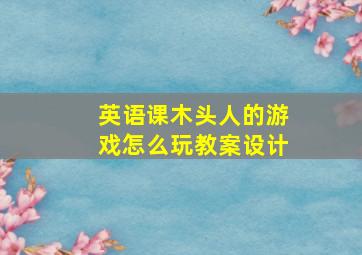 英语课木头人的游戏怎么玩教案设计